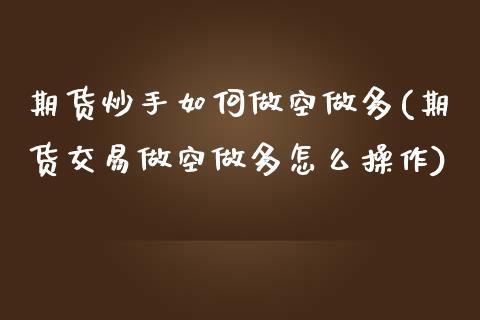 期货炒手如何做空做多(期货交易做空做多怎么操作)